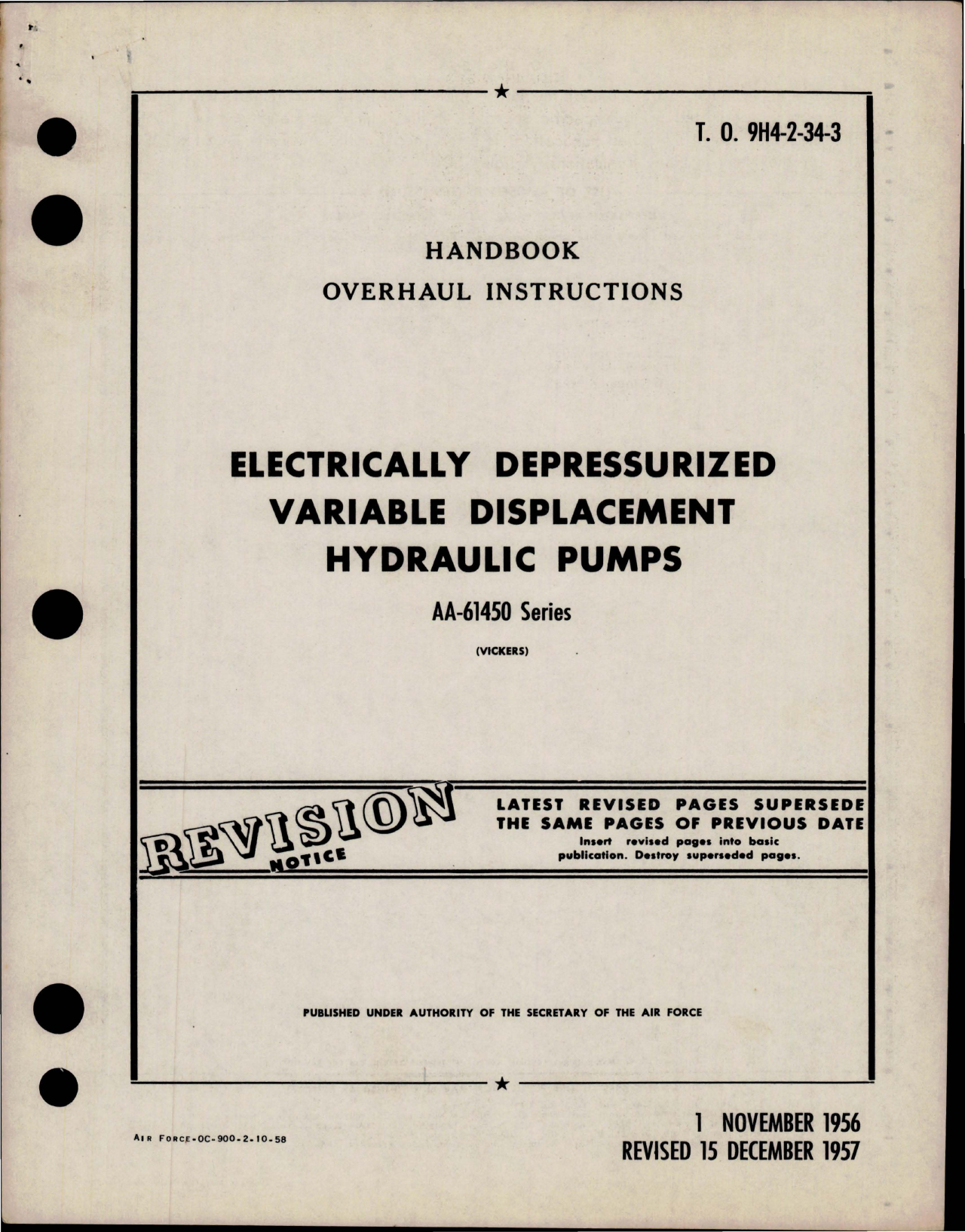 T. O. 9H4-2-34-3

HANDBOOK

OVERHAUL INSTRUCTIONS

ELECTRICALLY DEPRESSURIZED VARIABLE DISPLACEMENT HYDRAULIC PUMPS

AA-61450 Series

(VICKERS)

REVISION NOTICE

LATEST REVISED PAGES SUPERSEDE THE SAME PAGES OF PREVIOUS DATE

Insert revised pages into basic publication. Destroy superseded pages.

PUBLISHED UNDER AUTHORITY OF THE SECRETARY OF THE AIR FORCE

AIR FORCE-OC-900-2-10-58

1 NOVEMBER 1956
REVISED 15 DECEMBER 1957